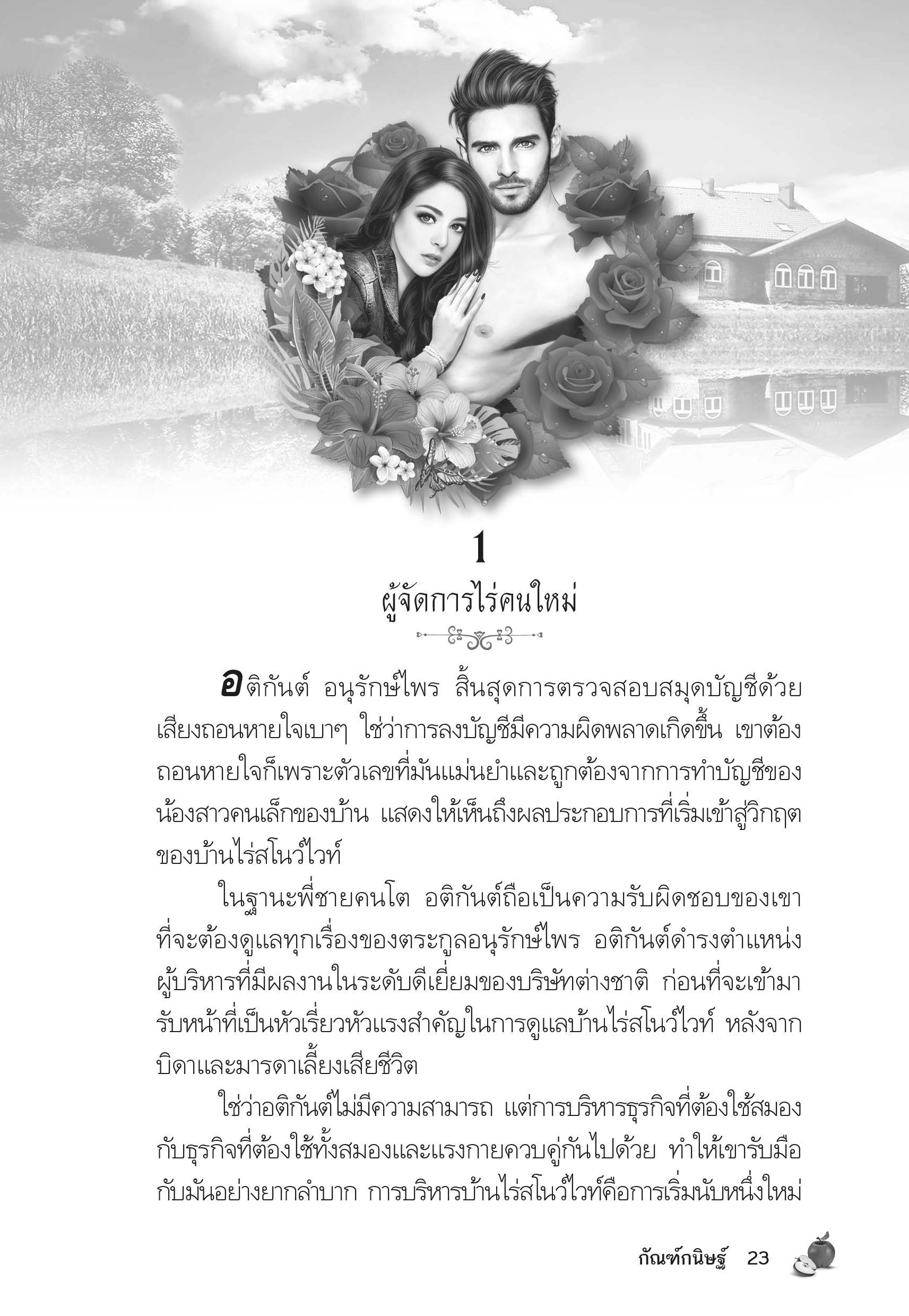 1

ผู้จัดการไร่คนใหม่

อติกันต์ อนุรักษ์ไพร สิ้นสุดการตรวจสอบสมุดบัญชีด้วยเสียงถอนหายใจเบาๆ ใช่ว่าการลงบัญชีมีความผิดพลาดเกิดขึ้น เขาต้องถอนหายใจก็เพราะตัวเลขที่มันแม่นยำและถูกต้องจากการทำบัญชีของน้องสาวคนเล็กของบ้าน แสดงให้เห็นถึงผลประกอบการที่เริ่มเข้าสู่วิกฤตของบ้านไร่สโนว์ไวท์

ในฐานะพี่ชายคนโต อติกันต์ถือเป็นความรับผิดชอบของเขาที่จะต้องดูแลทุกเรื่องของตระกูลอนุรักษ์ไพร อติกันต์ดำรงตำแหน่งผู้บริหารที่มีผลงานในระดับดีเยี่ยมของบริษัทต่างชาติ ก่อนที่จะเข้ามารับหน้าที่เป็นหัวเรี่ยวหัวแรงสำคัญในการดูแลบ้านไร่สโนว์ไวท์ หลังจากบิดาและมารดาเลี้ยงเสียชีวิต

ใช่ว่าอติกันต์ไม่มีความสามารถ แต่การบริหารธุรกิจที่ต้องใช้สมองกับธุรกิจที่ต้องใช้ทั้งสมองและแรงกายควบคู่กันไปด้วย ทำให้เขารับมือกับมันอย่างยากลำบาก การบริหารบ้านไร่สโนว์ไวท์คือการเริ่มนับหนึ่งใหม่

กัณฑ์กนิษฐ์ 23